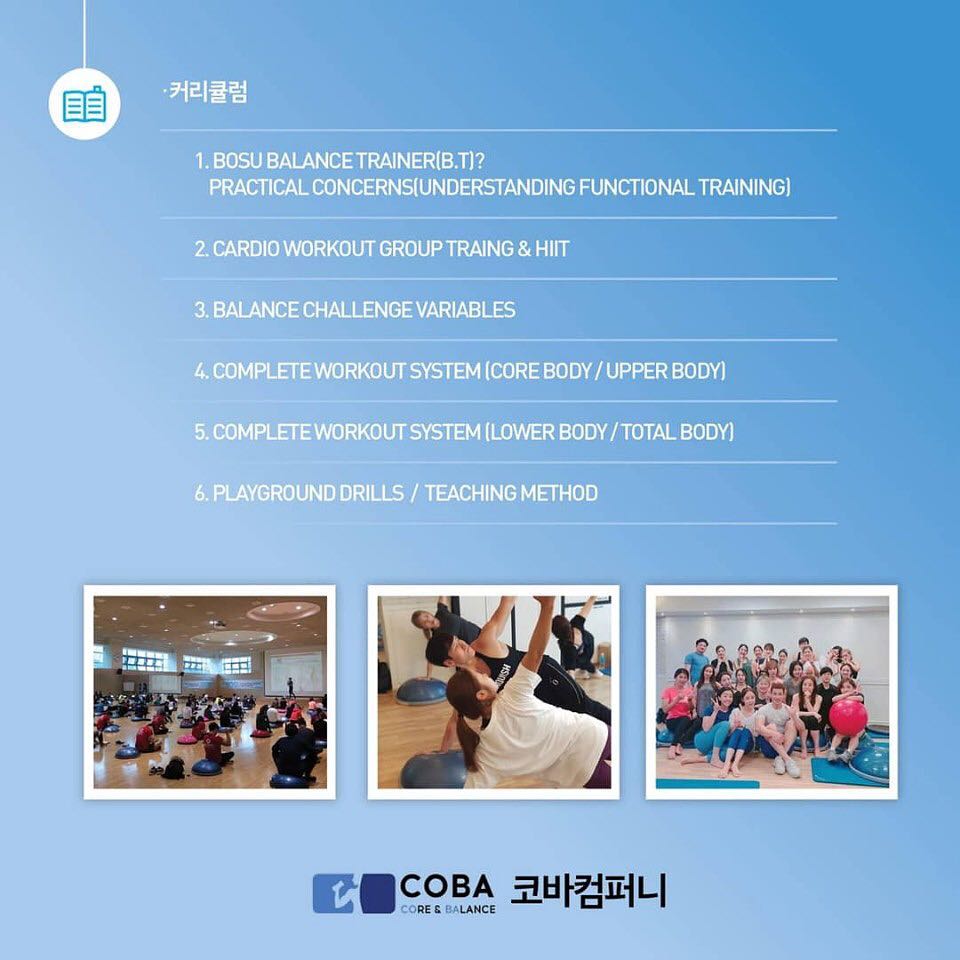 ·커리큘럼

1. BOSU BALANCE TRAINER(B.T)?
PRACTICAL CONCERNS(UNDERSTANDING FUNCTIONAL TRAINING)

2. CARDIO WORKOUT GROUP TRAING & HIIT

3. BALANCE CHALLENGE VARIABLES

4. COMPLETE WORKOUT SYSTEM (CORE BODY / UPPER BODY)

5. COMPLETE WORKOUT SYSTEM (LOWER BODY / TOTAL BODY)

6. PLAYGROUND DRILLS / TEACHING METHOD

COBA
CORE & BALANCE
코바컴퍼니